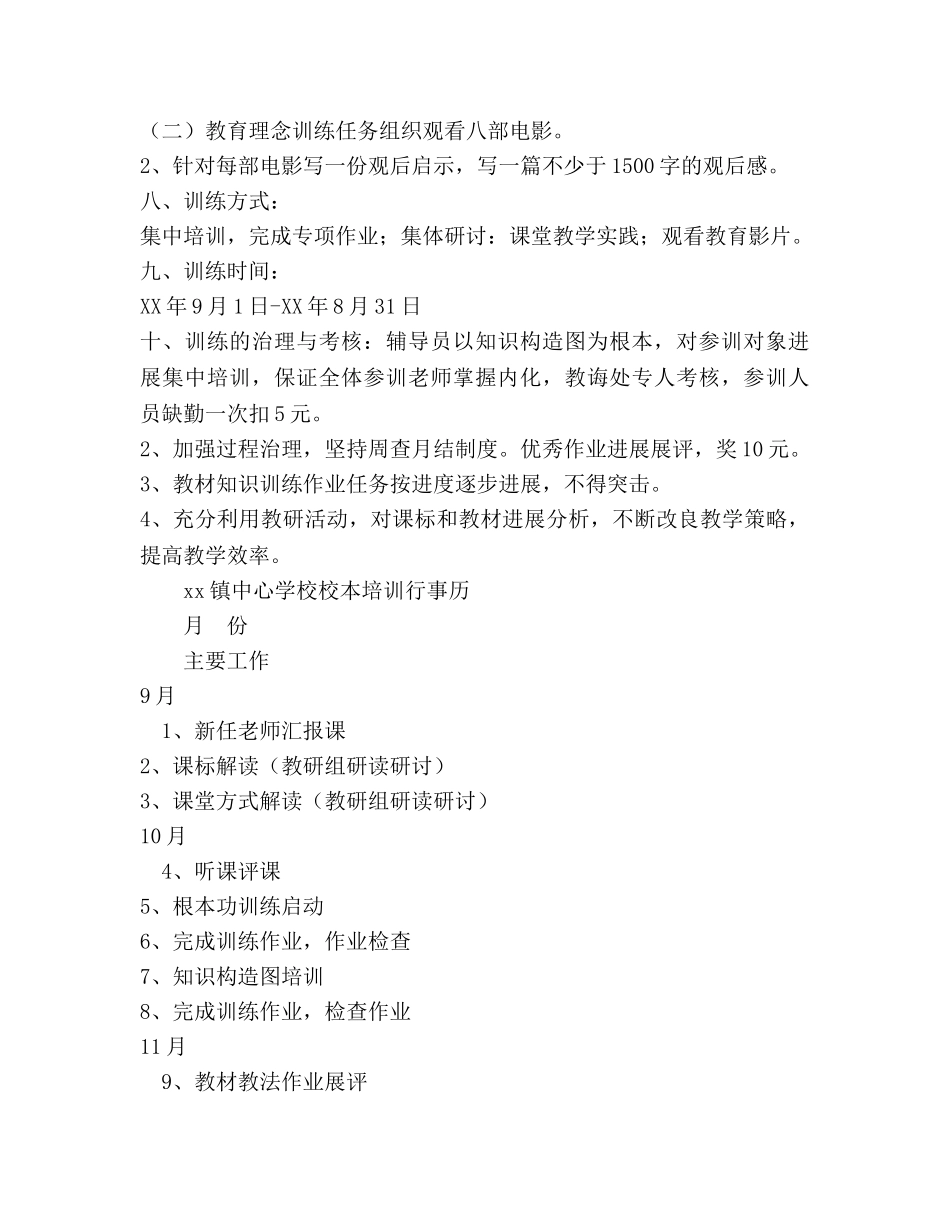 （二）教育理念训练任务组织观看八部电影。
2、针对每部电影写一份观后启示，写一篇不少于1500字的观后感。
八、训练方式：
集中培训，完成专项作业；集体研讨：课堂教学实践；观看教育影片。
九、训练时间：
XX年9月1日-XX年8月31日
十、训练的治理与考核：辅导员以知识构造图为根本，对参训对象进展集中培训，保证全体参训老师掌握内化，教诲处专人考核，参训人员缺勤一次扣5元。
2、加强过程治理，坚持周查月结制度。优秀作业进展展评，奖10元。
3、教材知识训练作业任务按进度逐步进展，不得突击。
4、充分利用教研活动，对课标和教材进展分析，不断改良教学策略，提高教学效率。
xx镇中心学校校本培训行事历
月　份
主要工作
9月
1、新任老师汇报课
2、课标解读（教研组研读研讨）
3、课堂方式解读（教研组研读研讨）
10月
4、听课评课
5、根本功训练启动
6、完成训练作业，作业检查
7、知识构造图培训
8、完成训练作业，检查作业
11月
9、教材教法作业展评